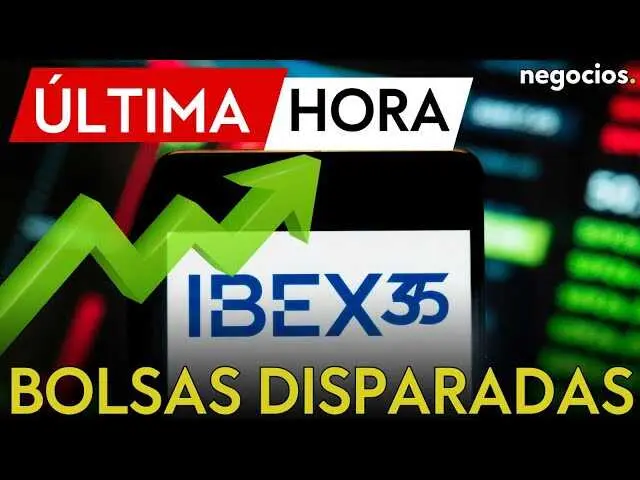 ÚLTIMA HORA

negocios.

IBEX35

BOLSAS DISPARADAS